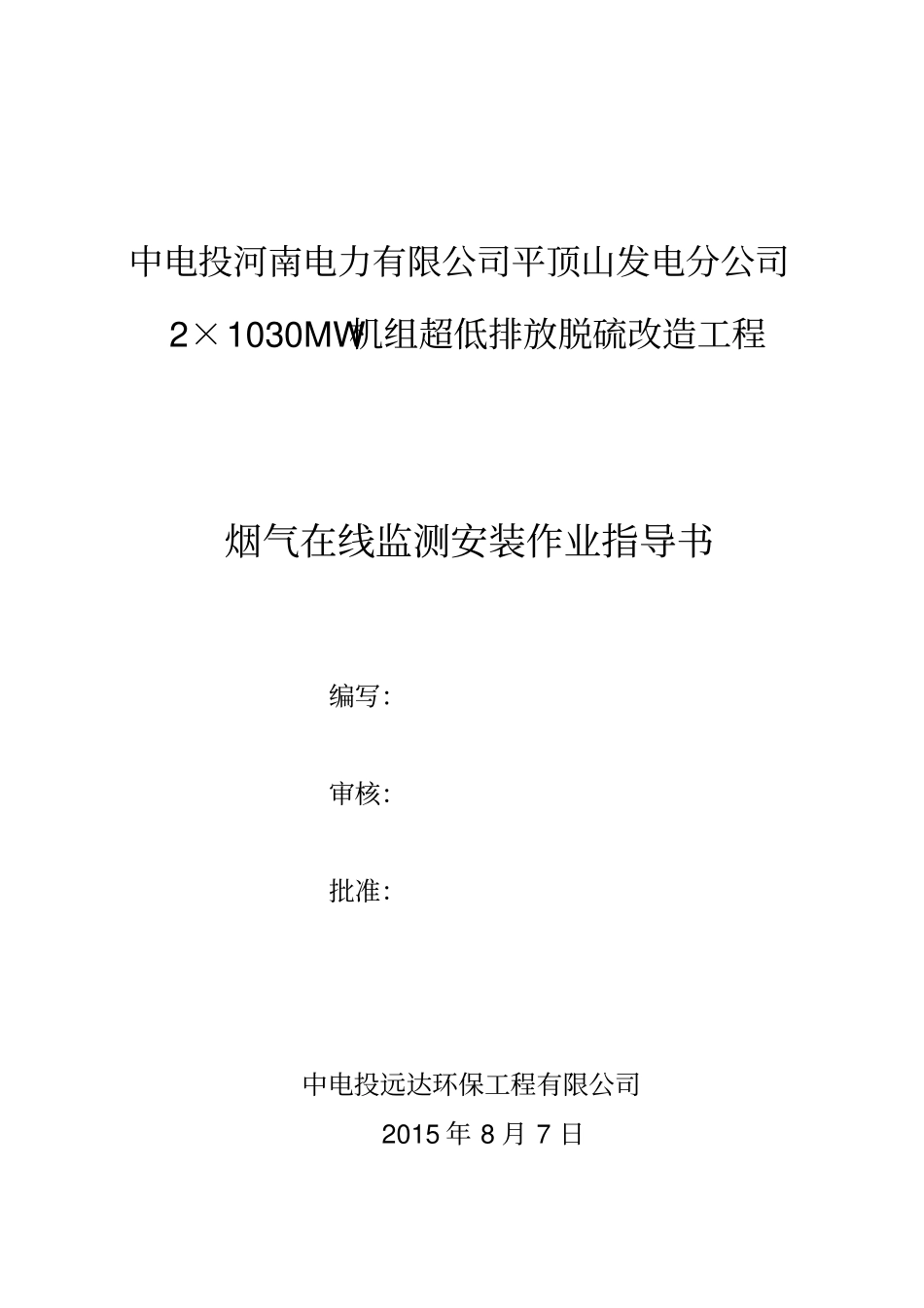 中电投河南电力有限公司平顶山发电分公司

2×1030MW机组超低排放脱硫改造工程

烟气在线监测安装作业指导书

编写:

审核:

批准:

中电投远达环保工程有限公司

2015年8月7日